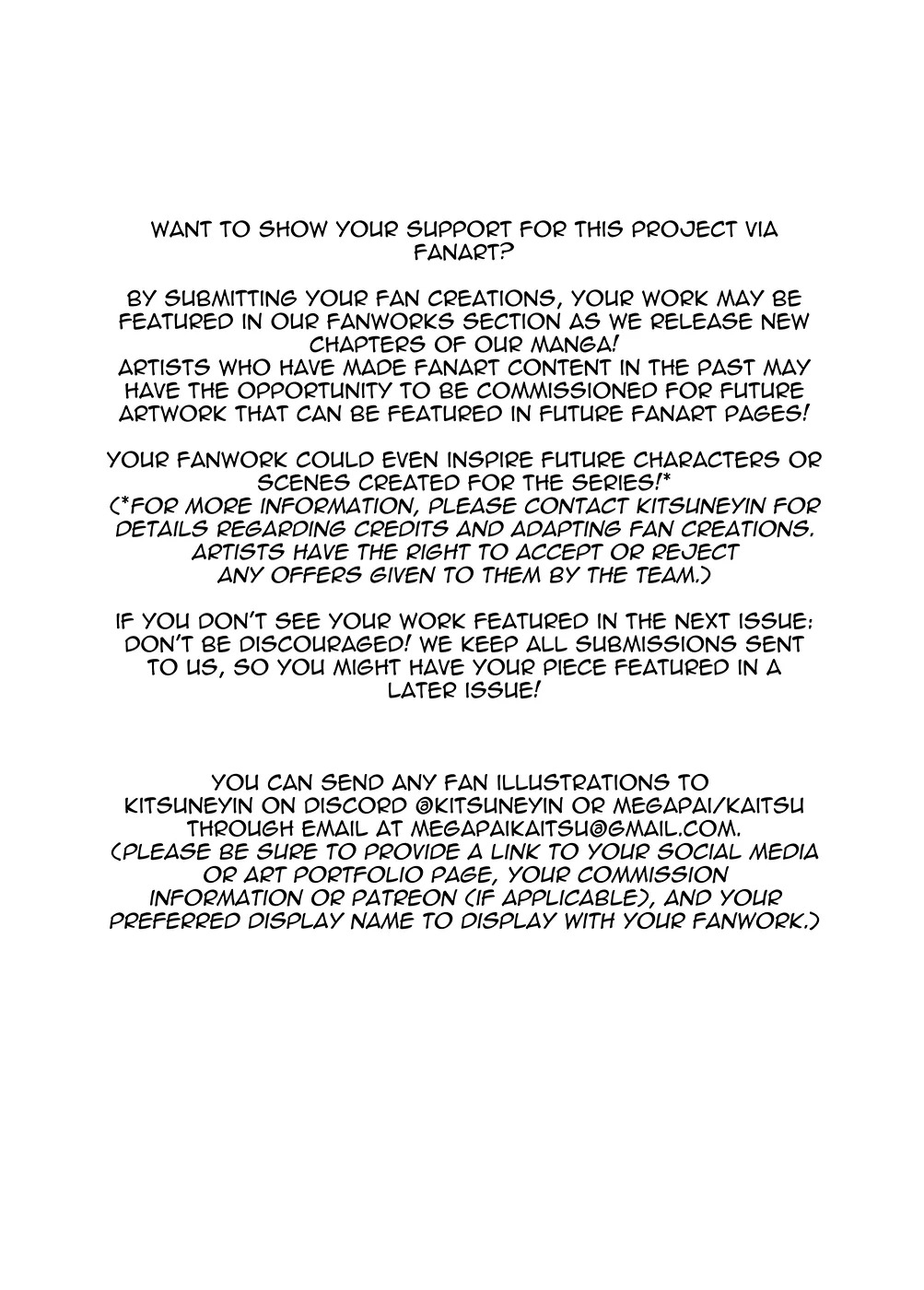 WANT TO SHOW YOUR SUPPORT FOR THIS PROJECT VIA FANART?

BY SUBMITTING YOUR FAN CREATIONS, YOUR WORK MAY BE FEATURED IN OUR FANWORKS SECTION AS WE RELEASE NEW CHAPTERS OF OUR MANGA!
ARTISTS WHO HAVE MADE FANART CONTENT IN THE PAST MAY HAVE THE OPPORTUNITY TO BE COMMISSIONED FOR FUTURE ARTWORK THAT CAN BE FEATURED IN FUTURE FANART PAGES!

YOUR FANWORK COULD EVEN INSPIRE FUTURE CHARACTERS OR SCENES CREATED FOR THE SERIES!*
(*FOR MORE INFORMATION, PLEASE CONTACT KITSUNEYIN FOR DETAILS REGARDING CREDITS AND ADAPTING FAN CREATIONS. ARTISTS HAVE THE RIGHT TO ACCEPT OR REJECT ANY OFFERS GIVEN TO THEM BY THE TEAM.)

IF YOU DON'T SEE YOUR WORK FEATURED IN THE NEXT ISSUE: DON'T BE DISCOURAGED! WE KEEP ALL SUBMISSIONS SENT TO US, SO YOU MIGHT HAVE YOUR PIECE FEATURED IN A LATER ISSUE!

YOU CAN SEND ANY FAN ILLUSTRATIONS TO KITSUNEYIN ON DISCORD @KITSUNEYIN OR MEGAPAI/KAITSU THROUGH EMAIL AT MEGAPAIKAITSU@GMAIL.COM.
(PLEASE BE SURE TO PROVIDE A LINK TO YOUR SOCIAL MEDIA OR ART PORTFOLIO PAGE, YOUR COMMISSION INFORMATION OR PATREON (IF APPLICABLE), AND YOUR PREFERRED DISPLAY NAME TO DISPLAY WITH YOUR FANWORK.)